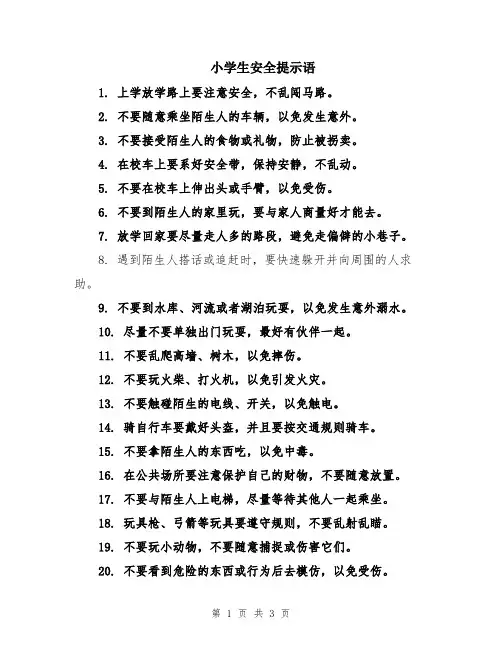 小学生安全提示语

1. 上学放学路上要注意安全，不乱闯马路。

2. 不要随意乘坐陌生人的车辆，以免发生意外。

3. 不要接受陌生人的食物或礼物，防止被拐卖。

4. 在校车上要系好安全带，保持安静，不乱动。

5. 不要在校车上伸出头或手臂，以免受伤。

6. 不要到陌生人的家里玩，要与家人商量好才能去。

7. 放学回家要尽量走人多的路段，避免走偏僻的小巷子。

8. 遇到陌生人搭话或追赶时，要快速躲开并向周围的人求助。

9. 不要到水库、河流或者湖泊玩耍，以免发生意外溺水。

10. 尽量不要单独出门玩耍，最好有伙伴一起。

11. 不要乱爬高墙、树木，以免摔伤。

12. 不要玩火柴、打火机，以免引发火灾。

13. 不要触碰陌生的电线、开关，以免触电。

14. 骑自行车要戴好头盔，并且要按交通规则骑车。

15. 不要拿陌生人的东西吃，以免中毒。

16. 在公共场所要注意保护自己的财物，不要随意放置。

17. 不要与陌生人上电梯，尽量等待其他人一起乘坐。

18. 玩具枪、弓箭等玩具要遵守规则，不要乱射乱瞄。

19. 不要玩小动物，不要随意捕捉或伤害它们。

20. 不要看到危险的东西或行为后去模仿，以免受伤。

第 1 页 共 3 页